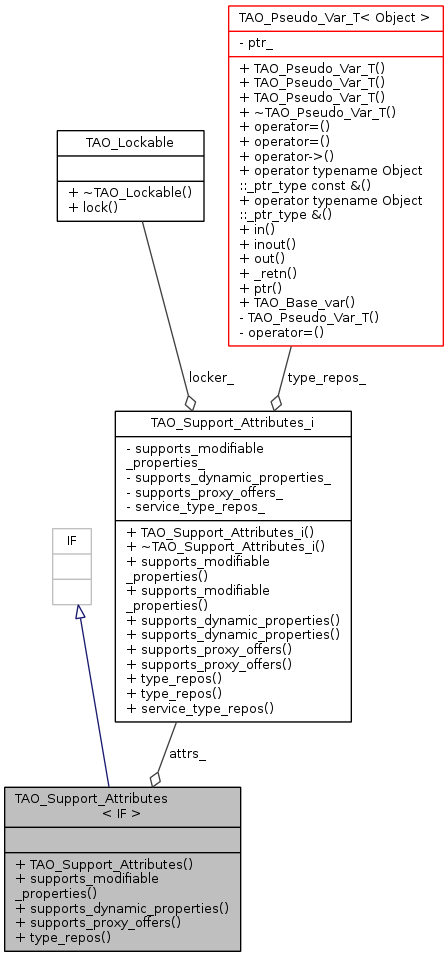 TAO_Pseudo_Var_T< Object >

- ptr_

+ TAO_Pseudo_Var_T()
+ TAO_Pseudo_Var_T()
+ TAO_Pseudo_Var_T()
+ ~TAO_Pseudo_Var_T()
+ operator=()
+ operator=()
+ operator->()
+ operator typename Object ::_ptr_type const &()
+ operator typename Object ::_ptr_type &()
+ in()
+ inout()
+ out()
+ _retn()
+ ptr()
+ TAO_Base_var()
- TAO_Pseudo_Var_T()
- operator=()

TAO_Lockable

+ ~TAO_Lockable()
+ lock()

locker_

type_repos_

TAO_Support_Attributes_i

- supports_modifiable _properties_
- supports_dynamic_properties_
- supports_proxy_offers_
- service_type_repos_

+ TAO_Support_Attributes_i()
+ ~TAO_Support_Attributes_i()
+ supports_modifiable _properties()
+ supports_modifiable _properties()
+ supports_dynamic_properties()
+ supports_dynamic_properties()
+ supports_proxy_offers()
+ supports_proxy_offers()
+ type_repos()
+ type_repos()
+ service_type_repos()

IF

attrs_

TAO_Support_Attributes < IF >

+ TAO_Support_Attributes()
+ supports_modifiable _properties()
+ supports_dynamic_properties()
+ supports_proxy_offers()
+ type_repos()